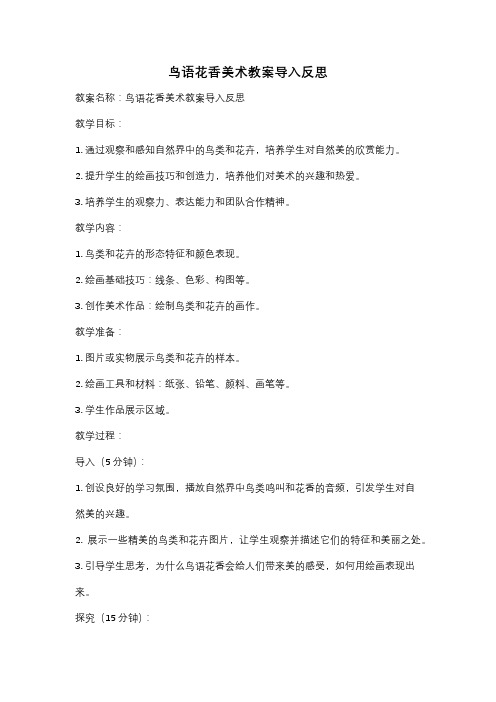 鸟语花香美术教案导入反思

教案名称：鸟语花香美术教案导入反思

教学目标：

1. 通过观察和感知自然界中的鸟类和花卉，培养学生对自然美的欣赏能力。

2. 提升学生的绘画技巧和创造力，培养他们对美术的兴趣和热爱。

3. 培养学生的观察力、表达能力和团队合作精神。

教学内容：

1. 鸟类和花卉的形态特征和颜色表现。

2. 绘画基础技巧：线条、色彩、构图等。

3. 创作美术作品：绘制鸟类和花卉的画作。

教学准备：

1. 图片或实物展示鸟类和花卉的样本。

2. 绘画工具和材料：纸张、铅笔、颜料、画笔等。

3. 学生作品展示区域。

教学过程：

导入（5分钟）：

1. 创设良好的学习氛围，播放自然界中鸟类鸣叫和花香的音频，引发学生对自然美的兴趣。

2. 展示一些精美的鸟类和花卉图片，让学生观察并描述它们的特征和美丽之处。

3. 引导学生思考，为什么鸟语花香会给人们带来美的感受，如何用绘画表现出来。

探究（15分钟）：